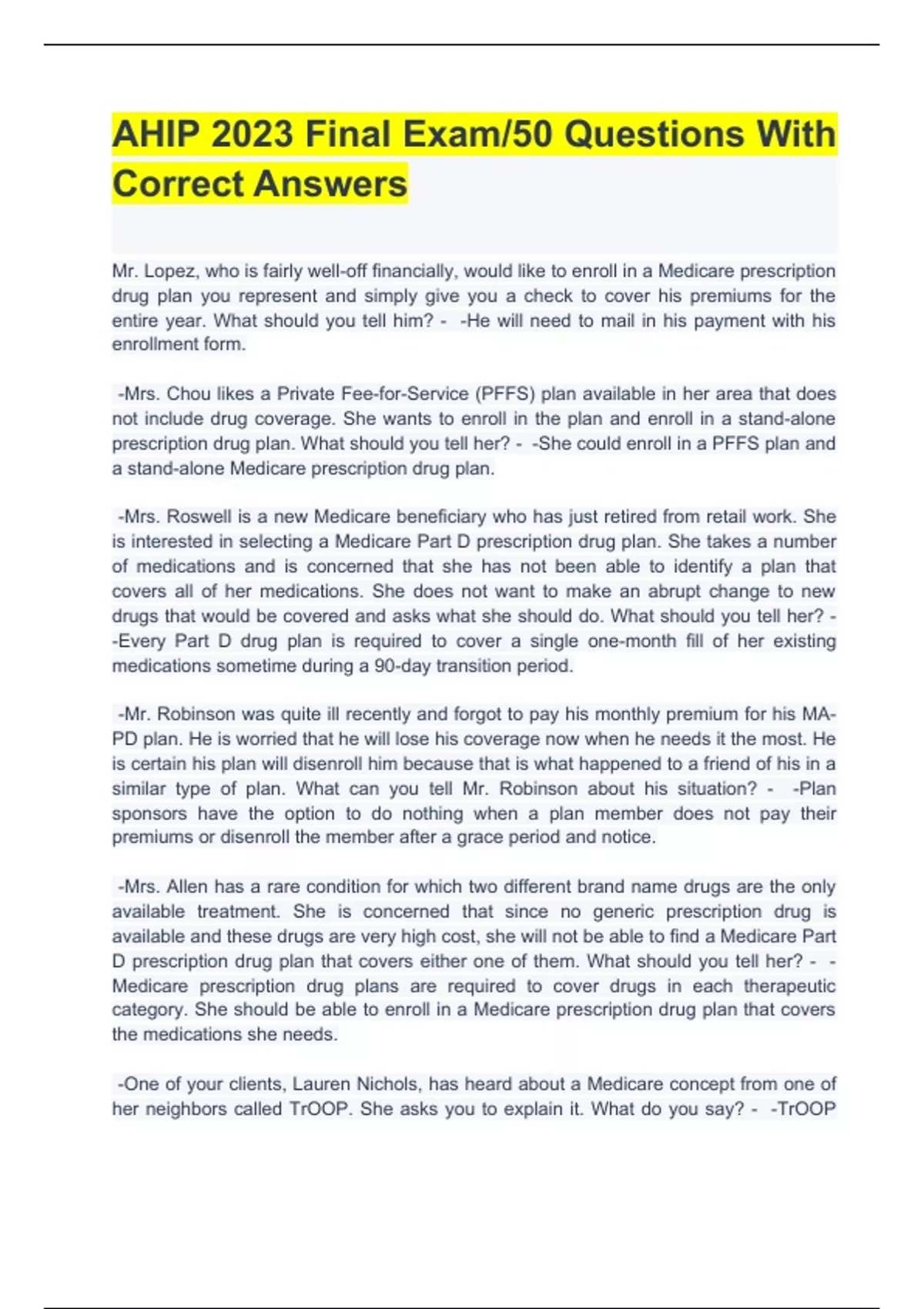 AHIP 2023 Final Exam/50 Questions With Correct Answers

Mr. Lopez, who is fairly well-off financially, would like to enroll in a Medicare prescription drug plan you represent and simply give you a check to cover his premiums for the entire year. What should you tell him? - -He will need to mail in his payment with his enrollment form.

-Mrs. Chou likes a Private Fee-for-Service (PFFS) plan available in her area that does not include drug coverage. She wants to enroll in the plan and enroll in a stand-alone prescription drug plan. What should you tell her? - -She could enroll in a PFFS plan and a stand-alone Medicare prescription drug plan.

-Mrs. Roswell is a new Medicare beneficiary who has just retired from retail work. She is interested in selecting a Medicare Part D prescription drug plan. She takes a number of medications and is concerned that she has not been able to identify a plan that covers all of her medications. She does not want to make an abrupt change to new drugs that would be covered and asks what she should do. What should you tell her? - -Every Part D drug plan is required to cover a single one-month fill of her existing medications sometime during a 90-day transition period.

-Mr. Robinson was quite ill recently and forgot to pay his monthly premium for his MA-PD plan. He is worried that he will lose his coverage now when he needs it the most. He is certain his plan will disenroll him because that is what happened to a friend of his in a similar type of plan. What can you tell Mr. Robinson about his situation? - -Plan sponsors have the option to do nothing when a plan member does not pay their premiums or disenroll the member after a grace period and notice.

-Mrs. Allen has a rare condition for which two different brand name drugs are the only available treatment. She is concerned that since no generic prescription drug is available and these drugs are very high cost, she will not be able to find a Medicare Part D prescription drug plan that covers either one of them. What should you tell her? - -Medicare prescription drug plans are required to cover drugs in each therapeutic category. She should be able to enroll in a Medicare prescription drug plan that covers the medications she needs.

-One of your clients, Lauren Nichols, has heard about a Medicare concept from one of her neighbors called TrOOP. She asks you to explain it. What do you say? - -TrOOP